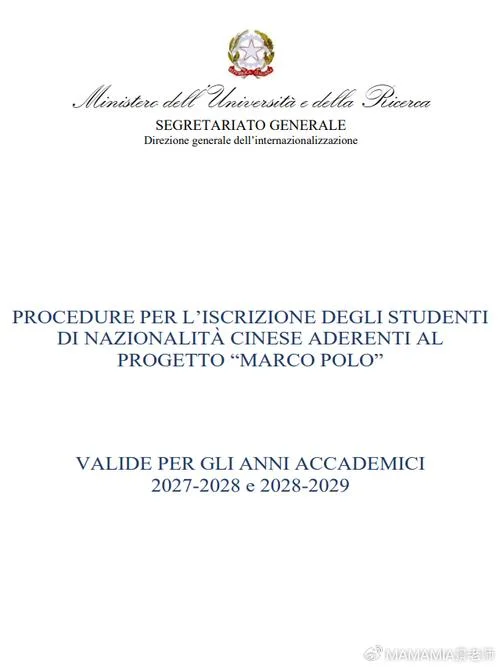 Ministero dell'Università e della Ricerca
SEGRETARIATO GENERALE
Direzione generale dell'internazionalizzazione

PROCEDURE PER L'ISCRIZIONE DEGLI STUDENTI DI NAZIONALITÀ CINESE ADERENTI AL PROGETTO "MARCO POLO"

VALIDE PER GLI ANNI ACCADEMICI 2027-2028 e 2028-2029

MAMAMIA意老师